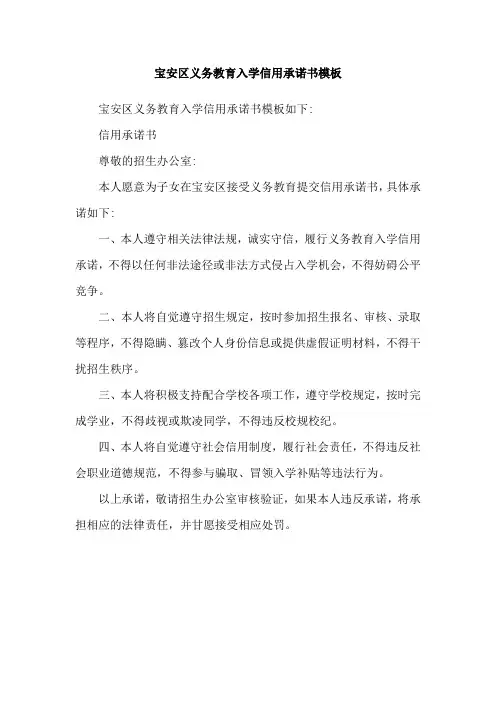 宝安区义务教育入学信用承诺书模板

宝安区义务教育入学信用承诺书模板如下:

信用承诺书

尊敬的招生办公室:

本人愿意为子女在宝安区接受义务教育提交信用承诺书，具体承诺如下:

一、本人遵守相关法律法规，诚实守信，履行义务教育入学信用承诺，不得以任何非法途径或非法方式侵占入学机会，不得妨碍公平竞争。

二、本人将自觉遵守招生规定，按时参加招生报名、审核、录取等程序，不得隐瞒、篡改个人身份信息或提供虚假证明材料，不得干扰招生秩序。

三、本人将积极支持配合学校各项工作，遵守学校规定，按时完成学业，不得歧视或欺凌同学，不得违反校规校纪。

四、本人将自觉遵守社会信用制度，履行社会责任，不得违反社会职业道德规范，不得参与骗取、冒领入学补贴等违法行为。

以上承诺，敬请招生办公室审核验证，如果本人违反承诺，将承担相应的法律责任，并甘愿接受相应处罚。